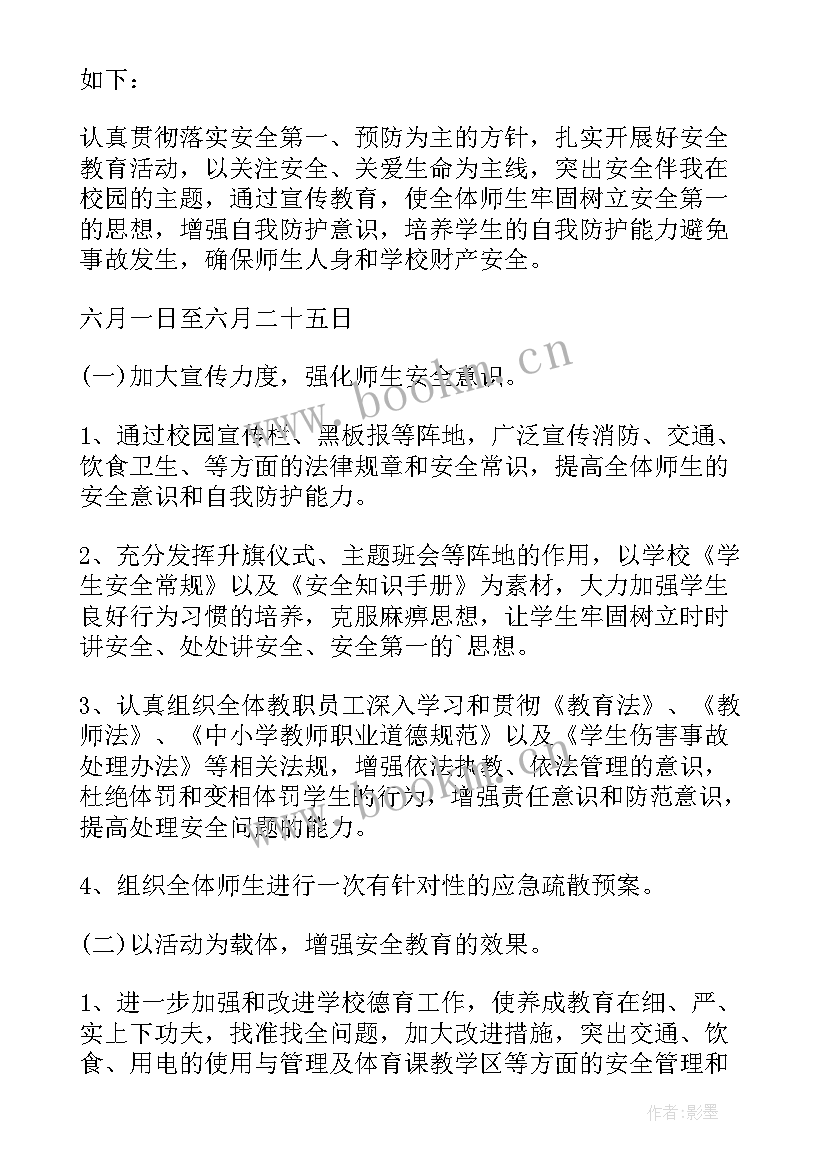 如下：

认真贯彻落实安全第一、预防为主的方针，扎实开展好安全教育活动，以关注安全、关爱生命为主线，突出安全伴我在校园的主题，通过宣传教育，使全体师生牢固树立安全第一的思想，增强自我防护意识，培养学生的自我防护能力避免事故发生，确保师生人身和学校财产安全。

六月一日至六月二十五日

(一)加大宣传力度，强化师生安全意识。

1、通过校园宣传栏、黑板报等阵地，广泛宣传消防、交通、饮食卫生、等方面的法律规章和安全常识，提高全体师生的安全意识和自我防护能力。

2、充分发挥升旗仪式、主题班会等阵地的作用，以学校《学生安全常规》以及《安全知识手册》为素材，大力加强学生良好行为习惯的培养，克服麻痹思想，让学生牢固树立时时讲安全、处处讲安全、安全第一的`思想。

3、认真组织全体教职员工深入学习和贯彻《教育法》、《教师法》、《中小学教师职业道德规范》以及《学生伤害事故处理办法》等相关法规，增强依法执教、依法管理的意识，杜绝体罚和变相体罚学生的行为，增强责任意识和防范意识，提高处理安全问题的能力。

4、组织全体师生进行一次有针对性的应急疏散预案。

(二)以活动为载体，增强安全教育的效果。

1、进一步加强和改进学校德育工作，使养成教育在细、严、实上下功夫，找准找全问题，加大改进措施，突出交通、饮食、用电的使用与管理及体育课教学区等方面的安全管理和

www.bookm.cn

作者:影墨